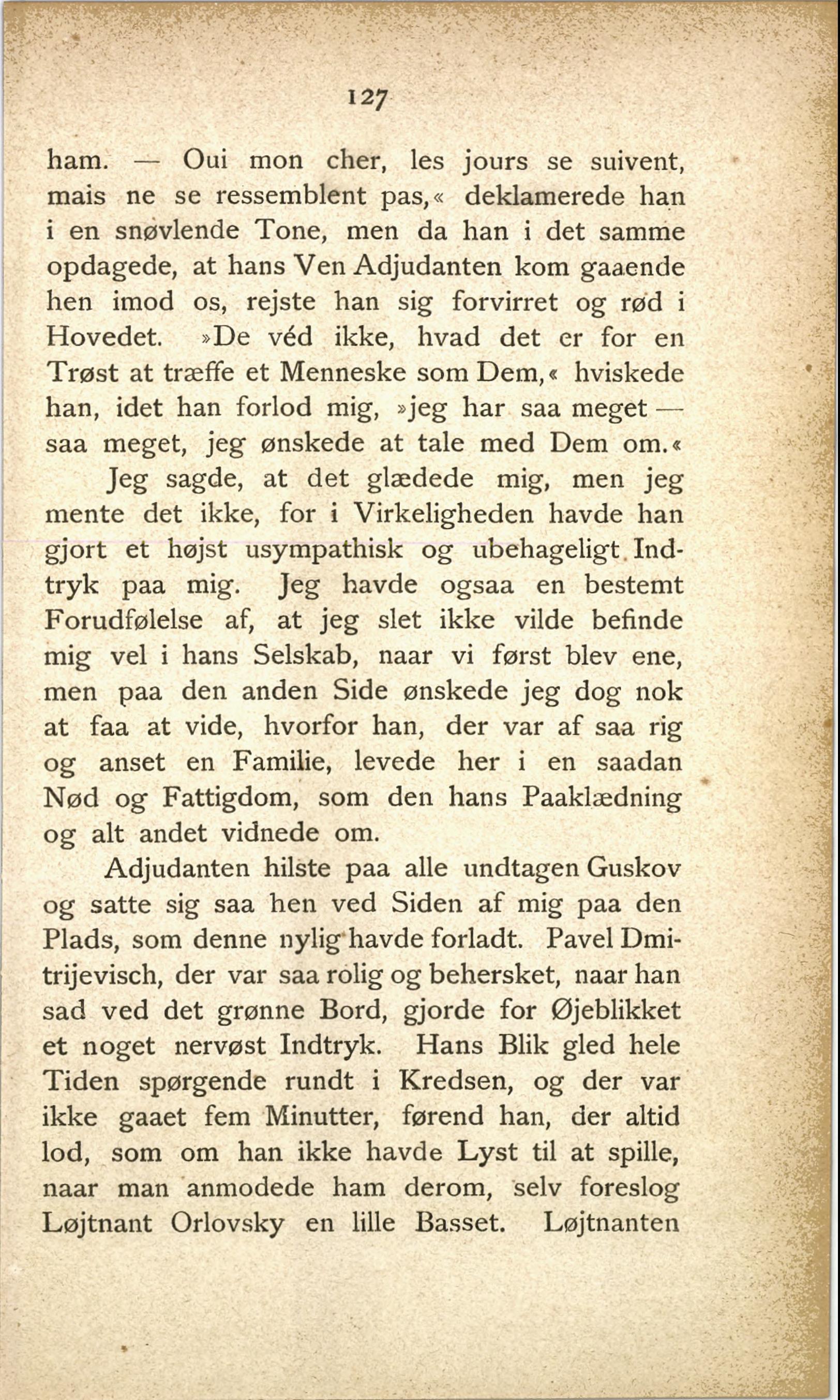 127

ham. — Oui mon cher, les jours se suivent, mais ne se ressemblent pas,« deklamerede han i en snøvlende Tone, men da han i det samme opdagede, at hans Ven Adjudanten kom gaaende hen imod os, rejste han sig forvirret og rød i Hovedet. »De véd ikke, hvad det er for en Trøst at træffe et Menneske som Dem,« hviskede han, idet han forlod mig, »jeg har saa meget — saa meget, jeg ønskede at tale med Dem om.«

Jeg sagde, at det glædede mig, men jeg mente det ikke, for i Virkeligheden havde han gjort et højst usympathisk og ubehageligt Indtryk paa mig. Jeg havde ogsaa en bestemt Forudfølelse af, at jeg slet ikke vilde befinde mig vel i hans Selskab, naar vi først blev ene, men paa den anden Side ønskede jeg dog nok at faa at vide, hvorfor han, der var af saa rig og anset en Familie, levede her i en saadan Nød og Fattigdom, som den hans Paaklædning og alt andet vidnede om.

Adjudanten hilste paa alle undtagen Guskov og satte sig saa hen ved Siden af mig paa den Plads, som denne nylig havde forladt. Pavel Dmitrijevisch, der var saa rolig og behersket, naar han sad ved det grønne Bord, gjorde for Øjeblikket et noget nervøst Indtryk. Hans Blik gled hele Tiden spørgende rundt i Kredsen, og der var ikke gaaet fem Minutter, førend han, der altid lod, som om han ikke havde Lyst til at spille, naar man anmodede ham derom, selv foreslog Løjtnant Orlovsky en lille Basset. Løjtnanten